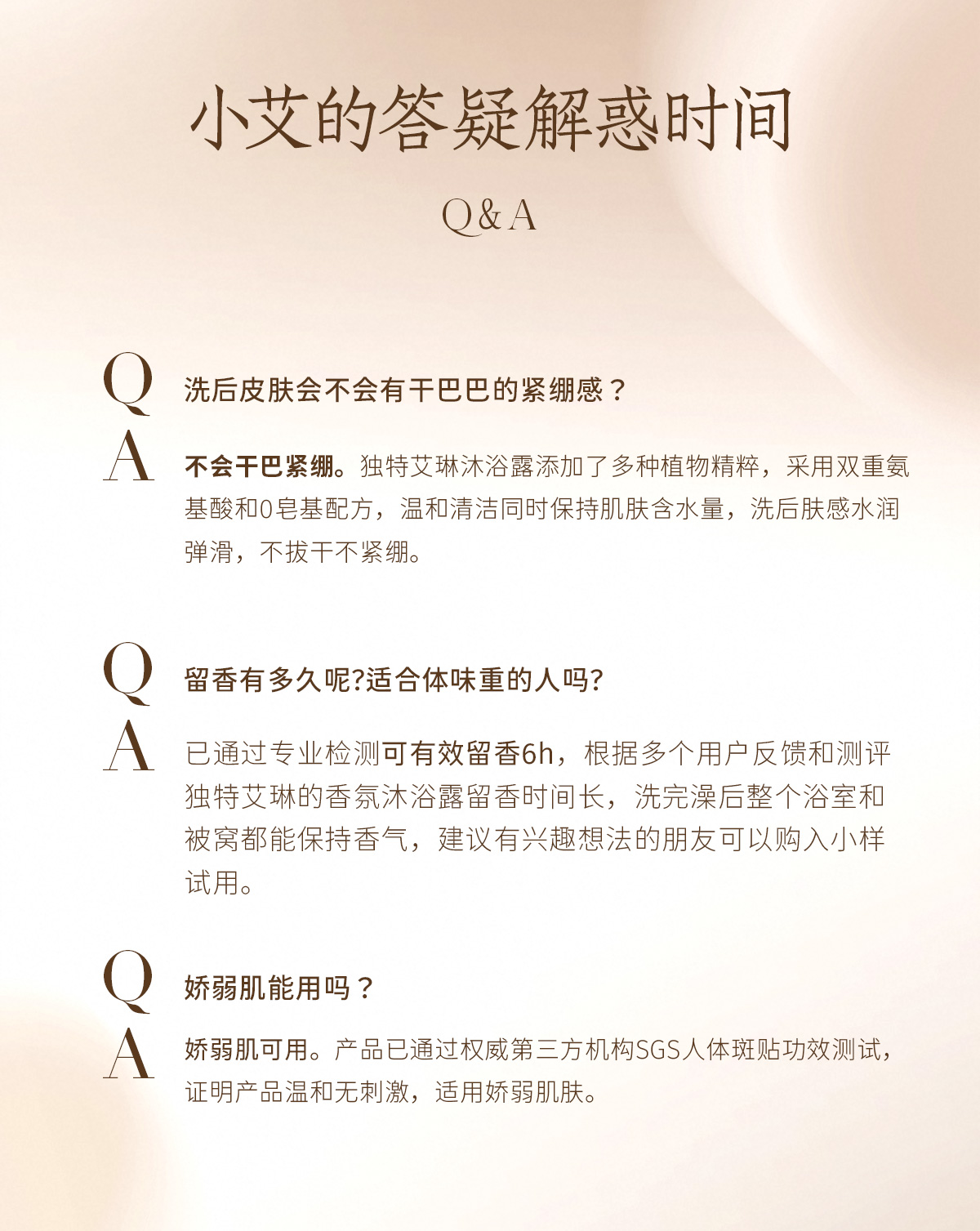 小艾的答疑解惑时间

Q&A

Q

洗后皮肤会不会有干巴巴的紧绷感？

A

不会干巴紧绷。独特艾琳沐浴露添加了多种植物精粹，采用双重氨基酸和0皂基配方，温和清洁同时保持肌肤含水量，洗后肤感水润弹滑，不拔干不紧绷。

Q

留香有多久呢?适合体味重的人吗?

A

已通过专业检测可有效留香6h，根据多个用户反馈和测评独特艾琳的香氛沐浴露留香时间长，洗完澡后整个浴室和被窝都能保持香气，建议有兴趣想法的朋友可以购入小样试用。

Q

娇弱肌能用吗？

A

娇弱肌可用。产品已通过权威第三方机构SGS人体斑贴功效测试，证明产品温和无刺激，适用娇弱肌肤。